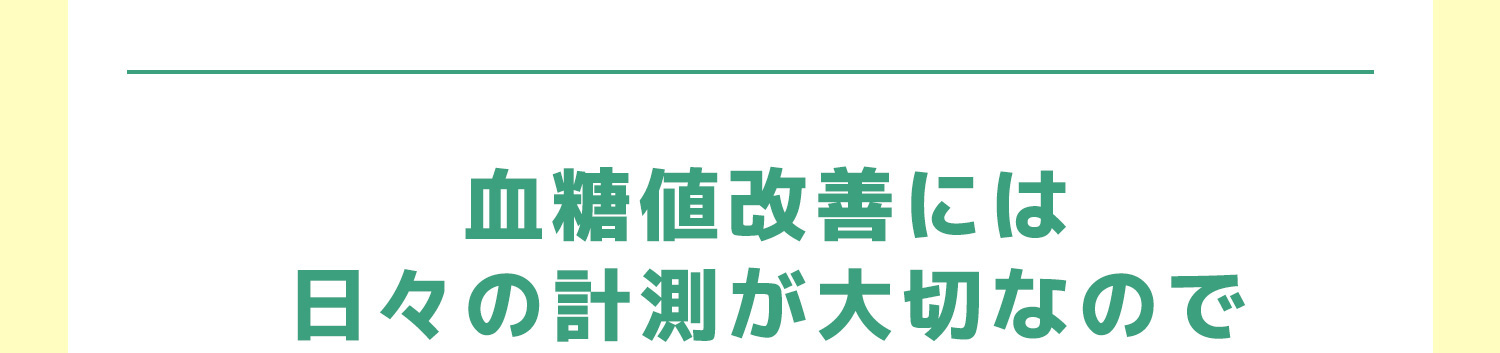 血糖値改善には
日々の計測が大切なので